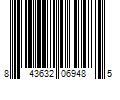 8 43632 06948 5